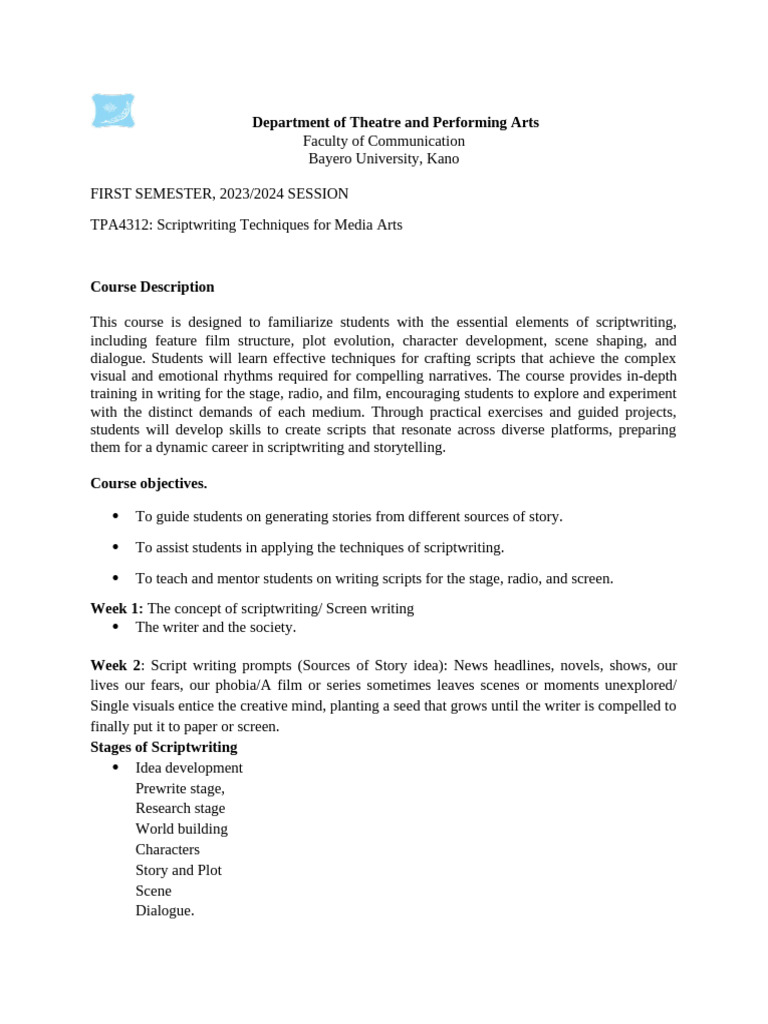 Department of Theatre and Performing Arts
Faculty of Communication
Bayero University, Kano

FIRST SEMESTER, 2023/2024 SESSION

TPA4312: Scriptwriting Techniques for Media Arts

Course Description

This course is designed to familiarize students with the essential elements of scriptwriting, including feature film structure, plot evolution, character development, scene shaping, and dialogue. Students will learn effective techniques for crafting scripts that achieve the complex visual and emotional rhythms required for compelling narratives. The course provides in-depth training in writing for the stage, radio, and film, encouraging students to explore and experiment with the distinct demands of each medium. Through practical exercises and guided projects, students will develop skills to create scripts that resonate across diverse platforms, preparing them for a dynamic career in scriptwriting and storytelling.

Course objectives.

• To guide students on generating stories from different sources of story.
• To assist students in applying the techniques of scriptwriting.
• To teach and mentor students on writing scripts for the stage, radio, and screen.

Week 1: The concept of scriptwriting/ Screen writing
• The writer and the society.

Week 2: Script writing prompts (Sources of Story idea): News headlines, novels, shows, our lives our fears, our phobia/A film or series sometimes leaves scenes or moments unexplored/ Single visuals entice the creative mind, planting a seed that grows until the writer is compelled to finally put it to paper or screen.
Stages of Scriptwriting
• Idea development
Prewrite stage,
Research stage
World building
Characters
Story and Plot
Scene
Dialogue.